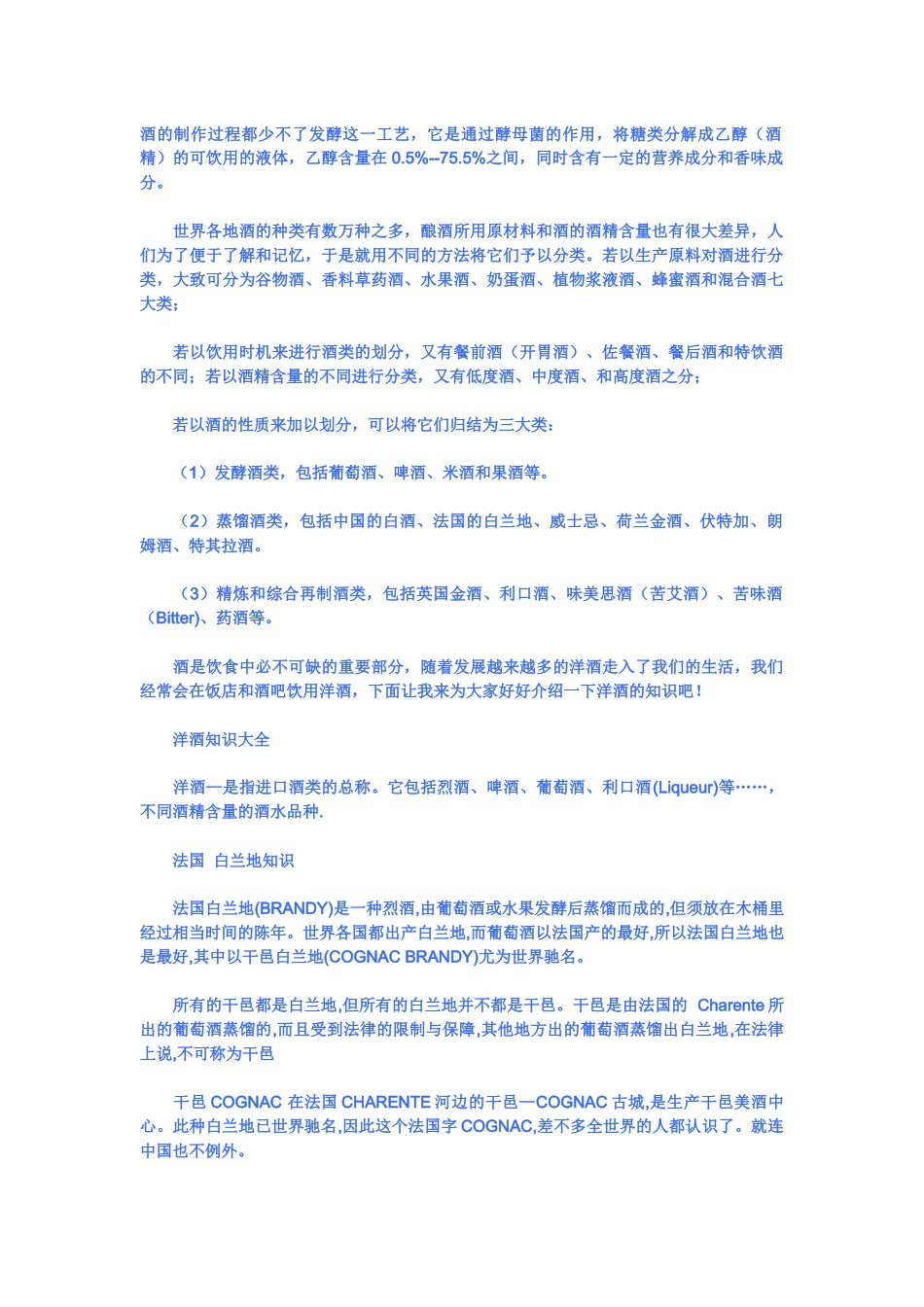 酒的制作过程都少不了发酵这一工艺，它是通过酵母菌的作用，将糖类分解成乙醇（酒精）的可饮用的液体，乙醇含量在 0.5%--75.5%之间，同时含有一定的营养成分和香味成分。

世界各地酒的种类有数万种之多，酿酒所用原材料和酒的酒精含量也有很大差异，人们为了便于了解和记忆，于是就用不同的方法将它们予以分类。若以生产原料对酒进行分类，大致可分为谷物酒、香料草药酒、水果酒、奶蛋酒、植物浆液酒、蜂蜜酒和混合酒七大类；

若以饮用时机来进行酒类的划分，又有餐前酒（开胃酒）、佐餐酒、餐后酒和特饮酒的不同；若以酒精含量的不同进行分类，又有低度酒、中度酒、和高度酒之分；

若以酒的性质来加以划分，可以将它们归结为三大类：

（1）发酵酒类，包括葡萄酒、啤酒、米酒和果酒等。

（2）蒸馏酒类，包括中国的白酒、法国的白兰地、威士忌、荷兰金酒、伏特加、朗姆酒、特其拉酒。

（3）精炼和综合再制酒类，包括英国金酒、利口酒、味美思酒（苦艾酒）、苦味酒（Bitter)、药酒等。

酒是饮食中必不可缺的重要部分，随着发展越来越多的洋酒走入了我们的生活，我们经常会在饭店和酒吧饮用洋酒，下面让我来为大家好好介绍一下洋酒的知识吧！

洋酒知识大全

洋酒—是指进口酒类的总称。它包括烈酒、啤酒、葡萄酒、利口酒(Liqueur)等……，不同酒精含量的酒水品种.

法国 白兰地知识

法国白兰地(BRANDY)是一种烈酒,由葡萄酒或水果发酵后蒸馏而成的,但须放在木桶里经过相当时间的陈年。世界各国都出产白兰地,而葡萄酒以法国产的最好,所以法国白兰地也是最好,其中以干邑白兰地(COGNAC BRANDY)尤为世界驰名。

所有的干邑都是白兰地,但所有的白兰地并不都是干邑。干邑是由法国的 Charente 所出的葡萄酒蒸馏的,而且受到法律的限制与保障,其他地方出的葡萄酒蒸馏出白兰地,在法律上说,不可称为干邑

干邑 COGNAC 在法国 CHARENTE 河边的干邑—COGNAC 古城,是生产干邑美酒中心。此种白兰地已世界驰名,因此这个法国字 COGNAC,差不多全世界的人都认识了。就连中国也不例外。